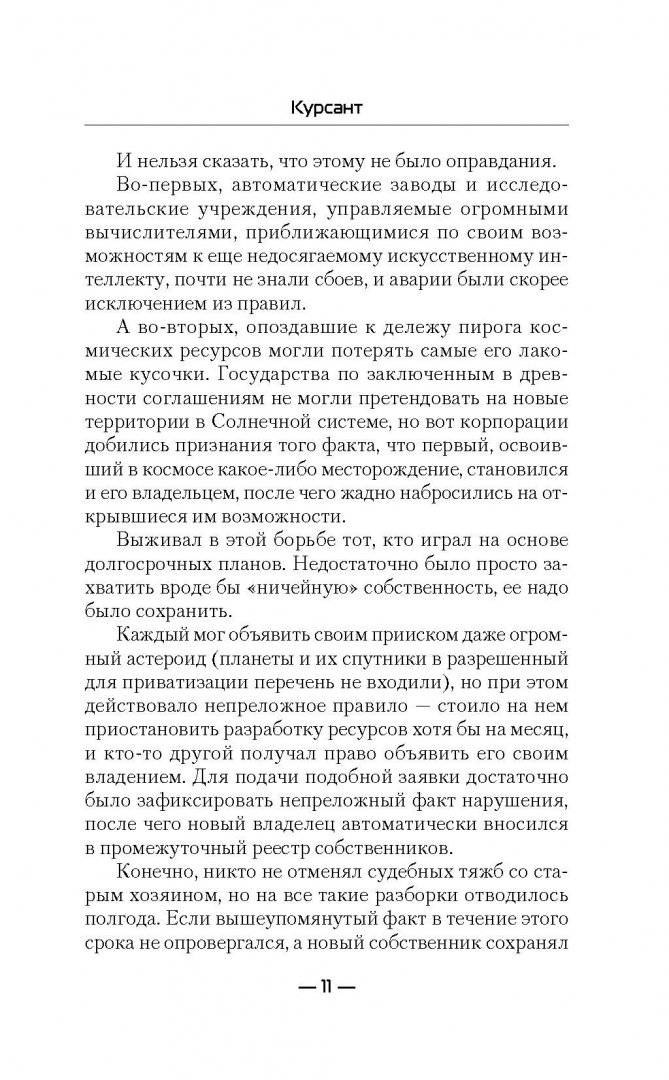 Курсант

И нельзя сказать, что этому не было оправдания.

Во-первых, автоматические заводы и исследовательские учреждения, управляемые огромными вычислителями, приближающимися по своим возможностям к еще недосягаемому искусственному интеллекту, почти не знали сбоев, и аварии были скорее исключением из правил.

А во-вторых, опоздавшие к дележу пирога космических ресурсов могли потерять самые его лакомые кусочки. Государства по заключенным в древности соглашениям не могли претендовать на новые территории в Солнечной системе, но вот корпорации добились признания того факта, что первый, освоивший в космосе какое-либо месторождение, становился и его владельцем, после чего жадно набросились на открывшиеся им возможности.

Выживал в этой борьбе тот, кто играл на основе долгосрочных планов. Недостаточно было просто захватить вроде бы «ничейную» собственность, ее надо было сохранить.

Каждый мог объявить своим прииском даже огромный астероид (планеты и их спутники в разрешенный для приватизации перечень не входили), но при этом действовало непреложное правило — стоило на нем приостановить разработку ресурсов хотя бы на месяц, и кто-то другой получал право объявить его своим владением. Для подачи подобной заявки достаточно было зафиксировать непреложный факт нарушения, после чего новый владелец автоматически вносился в промежуточный реестр собственников.

Конечно, никто не отменял судебных тяжб со старым хозяином, но на все такие разборки отводилось полгода. Если вышеупомянутый факт в течение этого срока не опровергался, а новый собственник сохранял

— 11 —